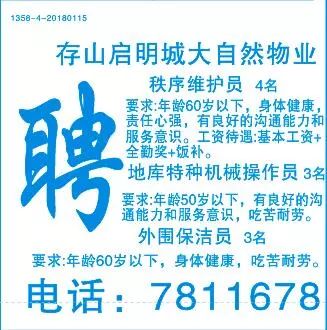 1358-4-20180115

存山启明城大自然物业

聘

秩序维护员 4名

要求:年龄60岁以下，身体健康，责任心强，有良好的沟通能力和服务意识。工资待遇:基本工资+全勤奖+饭补。

地库特种机械操作员 3名

要求:年龄50岁以下，有良好的沟通能力和服务意识，吃苦耐劳。

外围保洁员 3名

要求:年龄60岁以下，身体健康，吃苦耐劳。

电话：7811678